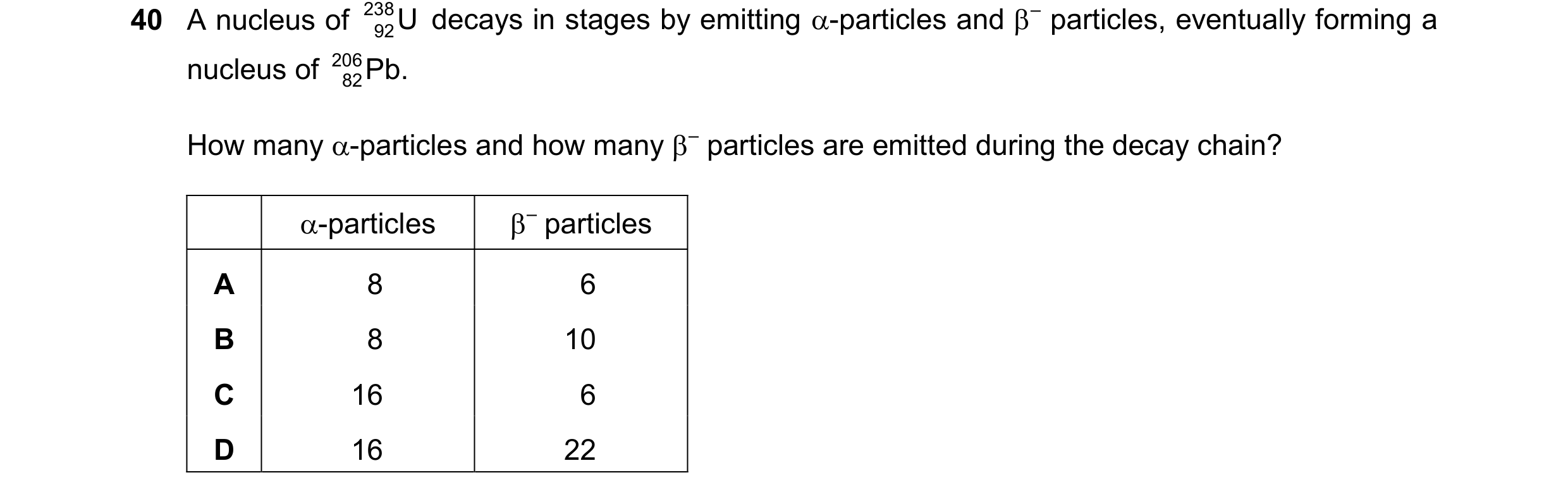 **40** A nucleus of $^{238}_{92}U$ decays in stages by emitting $\alpha$-particles and $\beta^-$ particles, eventually forming a nucleus of $^{206}_{82}Pb$.

How many $\alpha$-particles and how many $\beta^-$ particles are emitted during the decay chain?

| | $\alpha$-particles | $\beta^-$ particles |
|---|---|---|
| **A** | 8 | 6 |
| **B** | 8 | 10 |
| **C** | 16 | 6 |
| **D** | 16 | 22 |